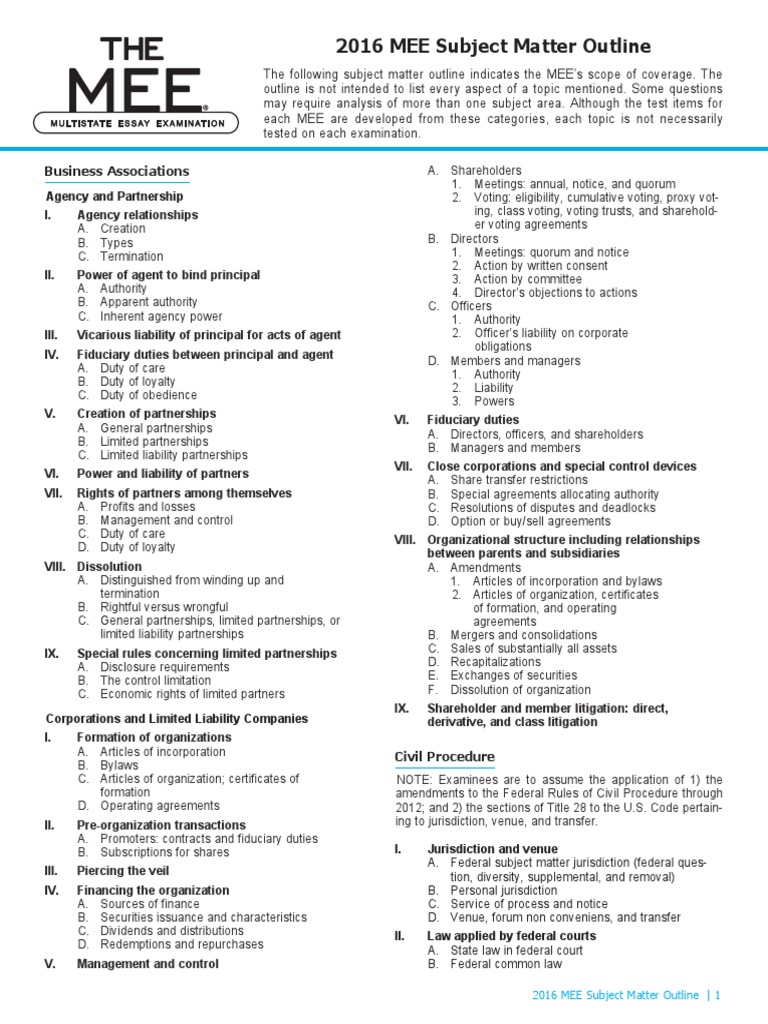 THE MEE®
MULTISTATE ESSAY EXAMINATION

2016 MEE Subject Matter Outline

The following subject matter outline indicates the MEE's scope of coverage. The outline is not intended to list every aspect of a topic mentioned. Some questions may require analysis of more than one subject area. Although the test items for each MEE are developed from these categories, each topic is not necessarily tested on each examination.

Business Associations

Agency and Partnership

I. Agency relationships
A. Creation
B. Types
C. Termination

II. Power of agent to bind principal
A. Authority
B. Apparent authority
C. Inherent agency power

III. Vicarious liability of principal for acts of agent

IV. Fiduciary duties between principal and agent
A. Duty of care
B. Duty of loyalty
C. Duty of obedience

V. Creation of partnerships
A. General partnerships
B. Limited partnerships
C. Limited liability partnerships

VI. Power and liability of partners

VII. Rights of partners among themselves
A. Profits and losses
B. Management and control
C. Duty of care
D. Duty of loyalty

VIII. Dissolution
A. Distinguished from winding up and termination
B. Rightful versus wrongful
C. General partnerships, limited partnerships, or limited liability partnerships

IX. Special rules concerning limited partnerships
A. Disclosure requirements
B. The control limitation
C. Economic rights of limited partners

Corporations and Limited Liability Companies

I. Formation of organizations
A. Articles of incorporation
B. Bylaws
C. Articles of organization; certificates of formation
D. Operating agreements

II. Pre-organization transactions
A. Promoters: contracts and fiduciary duties
B. Subscriptions for shares

III. Piercing the veil

IV. Financing the organization
A. Sources of finance
B. Securities issuance and characteristics
C. Dividends and distributions
D. Redemptions and repurchases

V. Management and control
A. Shareholders
1. Meetings: annual, notice, and quorum
2. Voting: eligibility, cumulative voting, proxy voting, class voting, voting trusts, and shareholder voting agreements
B. Directors
1. Meetings: quorum and notice
2. Action by written consent
3. Action by committee
4. Director's objections to actions
C. Officers
1. Authority
2. Officer's liability on corporate obligations
D. Members and managers
1. Authority
2. Liability
3. Powers

VI. Fiduciary duties
A. Directors, officers, and shareholders
B. Managers and members

VII. Close corporations and special control devices
A. Share transfer restrictions
B. Special agreements allocating authority
C. Resolutions of disputes and deadlocks
D. Option or buy/sell agreements

VIII. Organizational structure including relationships between parents and subsidiaries
A. Amendments
1. Articles of incorporation and bylaws
2. Articles of organization, certificates of formation, and operating agreements
B. Mergers and consolidations
C. Sales of substantially all assets
D. Recapitalizations
E. Exchanges of securities
F. Dissolution of organization

IX. Shareholder and member litigation: direct, derivative, and class litigation

Civil Procedure

NOTE: Examinees are to assume the application of 1) the amendments to the Federal Rules of Civil Procedure through 2012; and 2) the sections of Title 28 to the U.S. Code pertaining to jurisdiction, venue, and transfer.

I. Jurisdiction and venue
A. Federal subject matter jurisdiction (federal question, diversity, supplemental, and removal)
B. Personal jurisdiction
C. Service of process and notice
D. Venue, forum non conveniens, and transfer

II. Law applied by federal courts
A. State law in federal court
B. Federal common law

2016 MEE Subject Matter Outline | 1